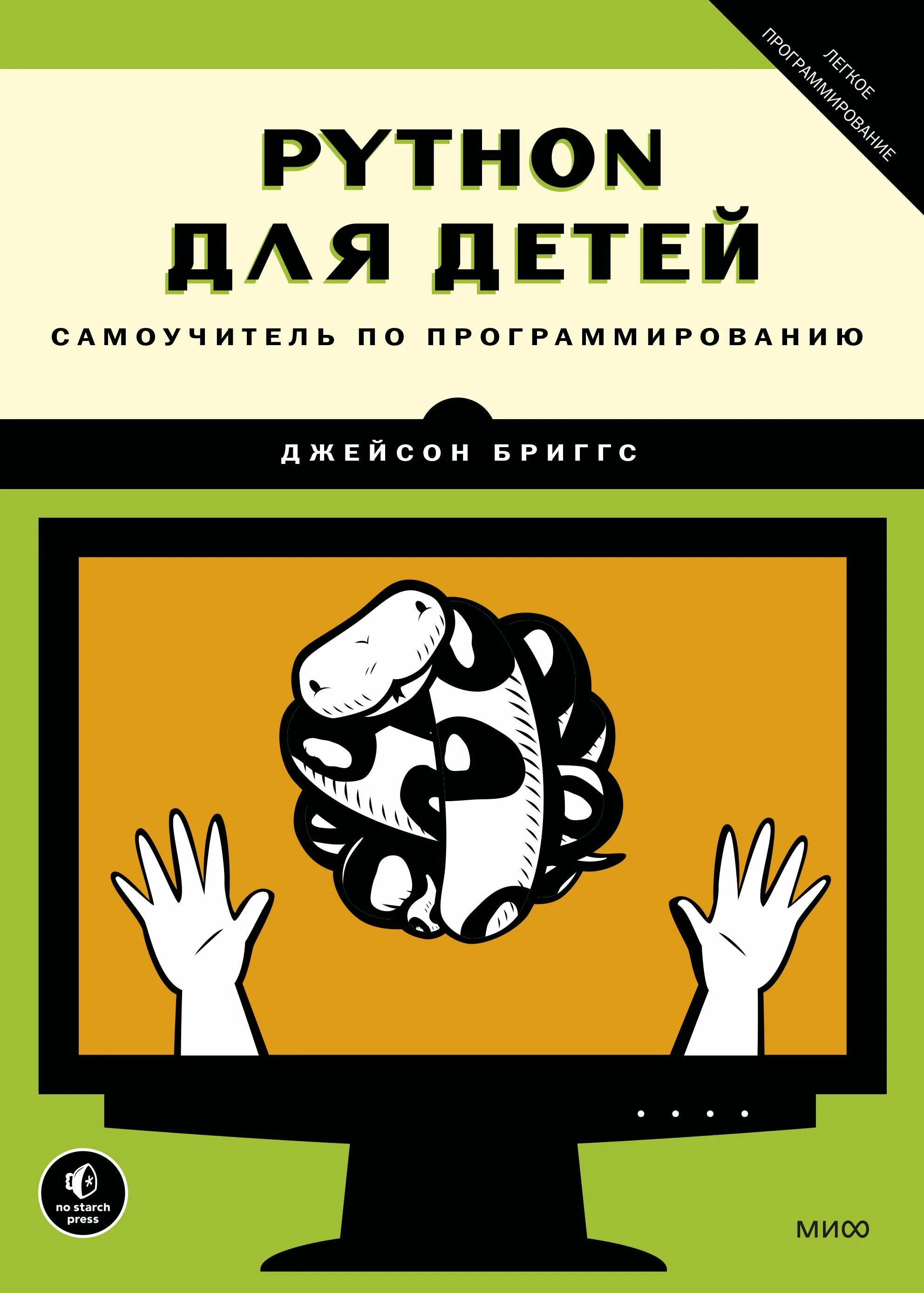 ЛЕГКОЕ ПРОГРАММИРОВАНИЕ

PYTHON ДЛЯ ДЕТЕЙ

САМОУЧИТЕЛЬ ПО ПРОГРАММИРОВАНИЮ

ДЖЕЙСОН БРИГГС

no starch press

МИФ